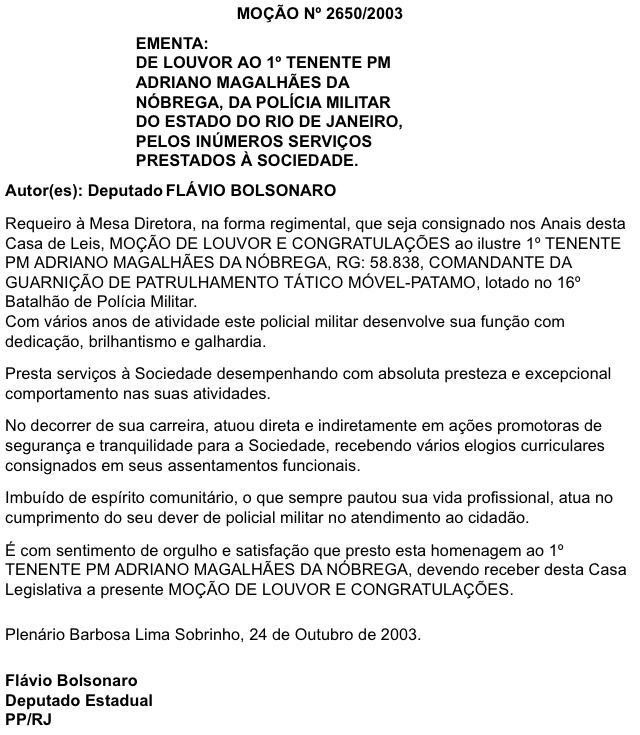 MOÇÃO Nº 2650/2003

EMENTA:
DE LOUVOR AO 1º TENENTE PM ADRIANO MAGALHÃES DA NÓBREGA, DA POLÍCIA MILITAR DO ESTADO DO RIO DE JANEIRO, PELOS INÚMEROS SERVIÇOS PRESTADOS À SOCIEDADE.

Autor(es): Deputado FLÁVIO BOLSONARO

Requeiro à Mesa Diretora, na forma regimental, que seja consignado nos Anais desta Casa de Leis, MOÇÃO DE LOUVOR E CONGRATULAÇÕES ao ilustre 1º TENENTE PM ADRIANO MAGALHÃES DA NÓBREGA, RG: 58.838, COMANDANTE DA GUARNIÇÃO DE PATRULHAMENTO TÁTICO MÓVEL-PATAMO, lotado no 16º Batalhão de Polícia Militar.
Com vários anos de atividade este policial militar desenvolve sua função com dedicação, brilhantismo e galhardia.

Presta serviços à Sociedade desempenhando com absoluta presteza e excepcional comportamento nas suas atividades.

No decorrer de sua carreira, atuou direta e indiretamente em ações promotoras de segurança e tranquilidade para a Sociedade, recebendo vários elogios curriculares consignados em seus assentamentos funcionais.

Imbuído de espírito comunitário, o que sempre pautou sua vida profissional, atua no cumprimento do seu dever de policial militar no atendimento ao cidadão.

É com sentimento de orgulho e satisfação que presto esta homenagem ao 1º TENENTE PM ADRIANO MAGALHÃES DA NÓBREGA, devendo receber desta Casa Legislativa a presente MOÇÃO DE LOUVOR E CONGRATULAÇÕES.

Plenário Barbosa Lima Sobrinho, 24 de Outubro de 2003.

Flávio Bolsonaro
Deputado Estadual
PP/RJ